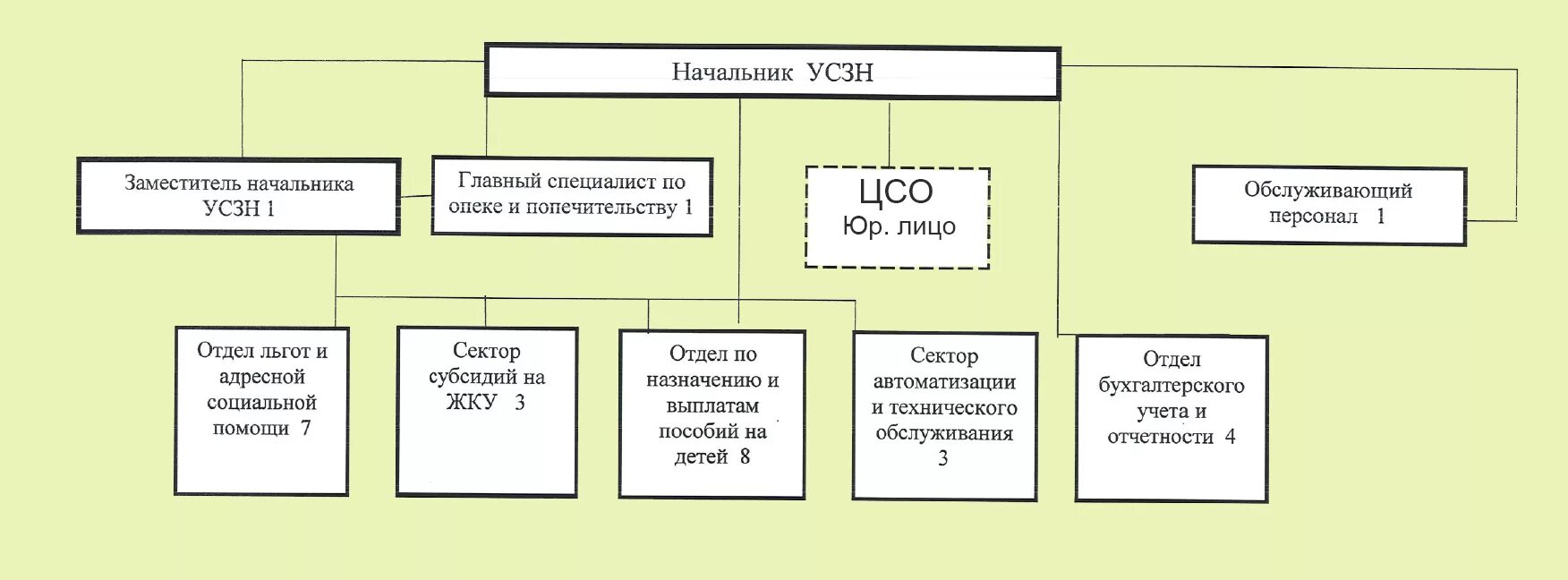 Начальник УСЗН

Заместитель начальника УСЗН 1

Главный специалист по опеке и попечительству 1

ЦСО
Юр. лицо

Обслуживающий персонал 1

Отдел льгот и адресной социальной помощи 7

Сектор субсидий на ЖКУ 3

Отдел по назначению и выплатам пособий на детей 8

Сектор автоматизации и технического обслуживания 3

Отдел бухгалтерского учета и отчетности 4